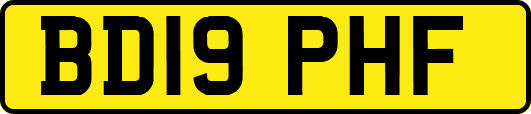 BD19 PHF